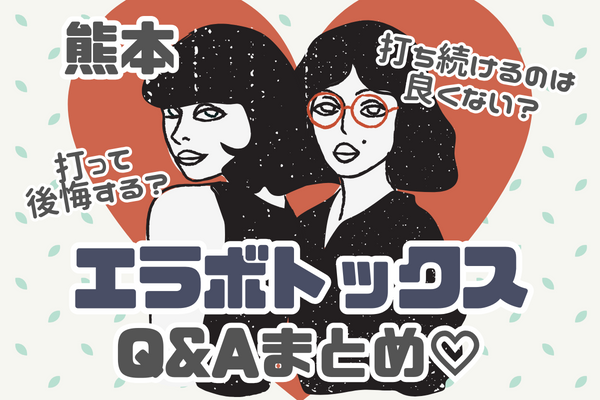 熊本

打ち続けるのは良くない？

打って後悔する？

エラボトックス
Q&Aまとめ♡